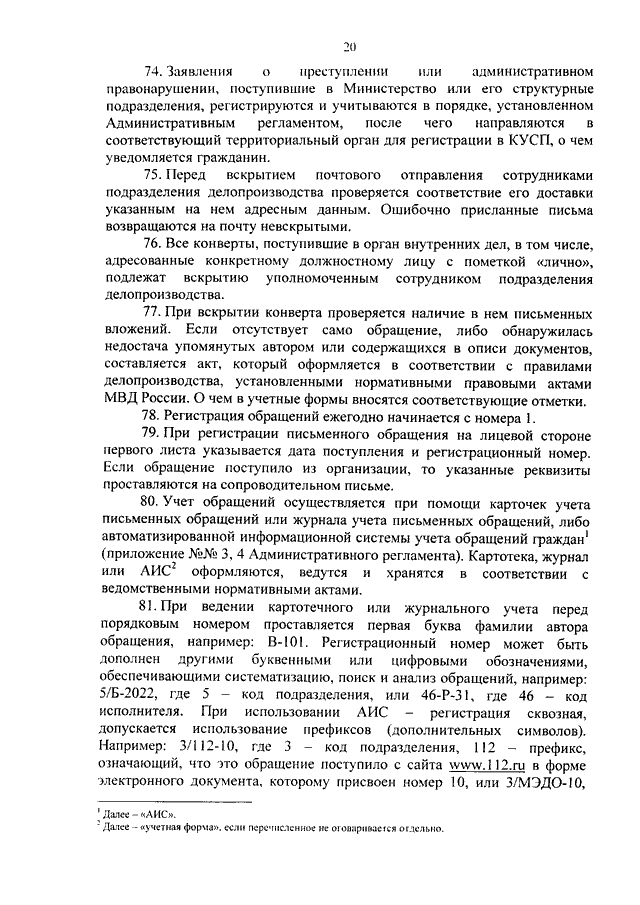 20

74. Заявления о преступлении или административном правонарушении, поступившие в Министерство или его структурные подразделения, регистрируются и учитываются в порядке, установленном Административным регламентом, после чего направляются в соответствующий территориальный орган для регистрации в КУСП, о чем уведомляется гражданин.

75. Перед вскрытием почтового отправления сотрудниками подразделения делопроизводства проверяется соответствие его доставки указанным на нем адресным данным. Ошибочно присланные письма возвращаются на почту невскрытыми.

76. Все конверты, поступившие в орган внутренних дел, в том числе, адресованные конкретному должностному лицу с пометкой «лично», подлежат вскрытию уполномоченным сотрудником подразделения делопроизводства.

77. При вскрытии конверта проверяется наличие в нем письменных вложений. Если отсутствует само обращение, либо обнаружилась недостача упомянутых автором или содержащихся в описи документов, составляется акт, который оформляется в соответствии с правилами делопроизводства, установленными нормативными правовыми актами МВД России. О чем в учетные формы вносятся соответствующие отметки.

78. Регистрация обращений ежегодно начинается с номера 1.

79. При регистрации письменного обращения на лицевой стороне первого листа указывается дата поступления и регистрационный номер. Если обращение поступило из организации, то указанные реквизиты проставляются на сопроводительном письме.

80. Учет обращений осуществляется при помощи карточек учета письменных обращений или журнала учета письменных обращений, либо автоматизированной информационной системы учета обращений граждан$^1$ (приложение №№ 3, 4 Административного регламента). Картотека, журнал или АИС$^2$ оформляются, ведутся и хранятся в соответствии с ведомственными нормативными актами.

81. При ведении картотечного или журнального учета перед порядковым номером проставляется первая буква фамилии автора обращения, например: В-101. Регистрационный номер может быть дополнен другими буквенными или цифровыми обозначениями, обеспечивающими систематизацию, поиск и анализ обращений, например: 5/Б-2022, где 5 – код подразделения, или 46-Р-31, где 46 – код исполнителя. При использовании АИС – регистрация сквозная, допускается использование префиксов (дополнительных символов). Например: 3/112-10, где 3 – код подразделения, 112 – префикс, означающий, что это обращение поступило с сайта www.112.ru в форме электронного документа, которому присвоен номер 10, или 3/МЭДО-10,

$^1$ Далее – «АИС».
$^2$ Далее – «учетная форма», если перечисленное не оговаривается отдельно.